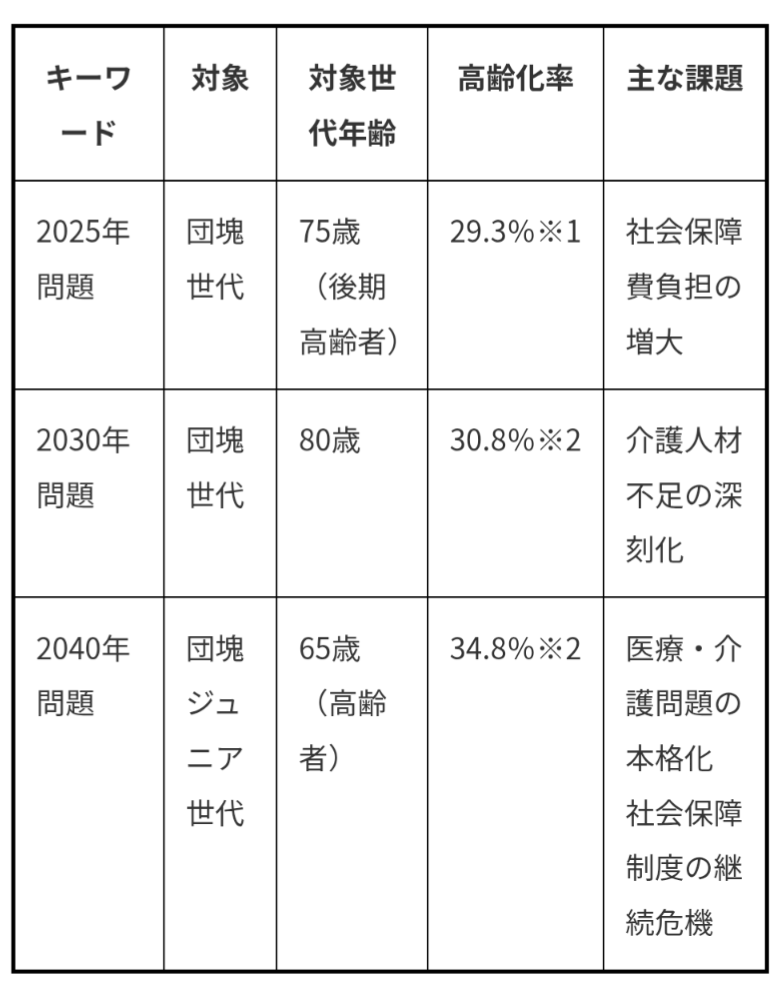 | キーワード | 対象 | 対象世代年齢 | 高齢化率 | 主な課題 |
|---|---|---|---|---|
| 2025年問題 | 団塊世代 | 75歳（後期高齢者） | 29.3%※1 | 社会保障費負担の増大 |
| 2030年問題 | 団塊世代 | 80歳 | 30.8%※2 | 介護人材不足の深刻化 |
| 2040年問題 | 団塊ジュニア世代 | 65歳（高齢者） | 34.8%※2 | 医療・介護問題の本格化 社会保障制度の継続危機 |